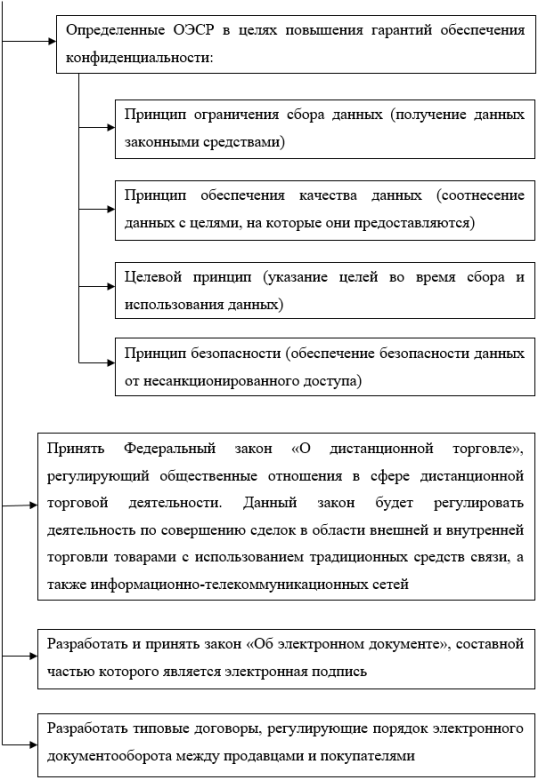 Определенные ОЭСР в целях повышения гарантий обеспечения конфиденциальности:

Принцип ограничения сбора данных (получение данных законными средствами)

Принцип обеспечения качества данных (соотнесение данных с целями, на которые они предоставляются)

Целевой принцип (указание целей во время сбора и использования данных)

Принцип безопасности (обеспечение безопасности данных от несанкционированного доступа)

Принять Федеральный закон «О дистанционной торговле», регулирующий общественные отношения в сфере дистанционной торговой деятельности. Данный закон будет регулировать деятельность по совершению сделок в области внешней и внутренней торговли товарами с использованием традиционных средств связи, а также информационно-телекоммуникационных сетей

Разработать и принять закон «Об электронном документе», составной частью которого является электронная подпись

Разработать типовые договоры, регулирующие порядок электронного документооборота между продавцами и покупателями